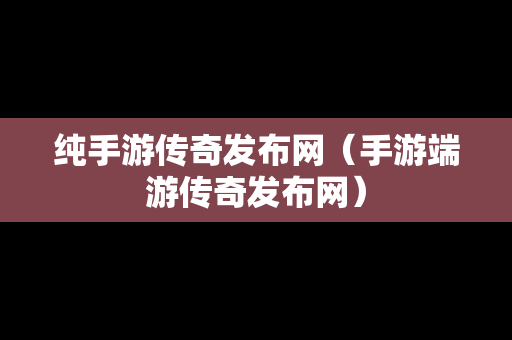 纯手游传奇发布网（手游端游传奇发布网）